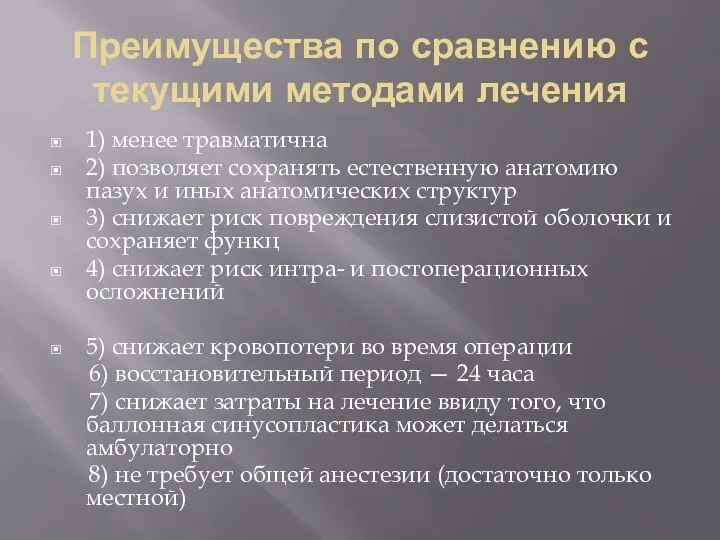 Преимущества по сравнению с текущими методами лечения

1) менее травматична

2) позволяет сохранять естественную анатомию пазух и иных анатомических структур

3) снижает риск повреждения слизистой оболочки и сохраняет функц

4) снижает риск интра- и постоперационных осложнений

5) снижает кровопотери во время операции
6) восстановительный период — 24 часа
7) снижает затраты на лечение ввиду того, что баллонная синусопластика может делаться амбулаторно
8) не требует общей анестезии (достаточно только местной)